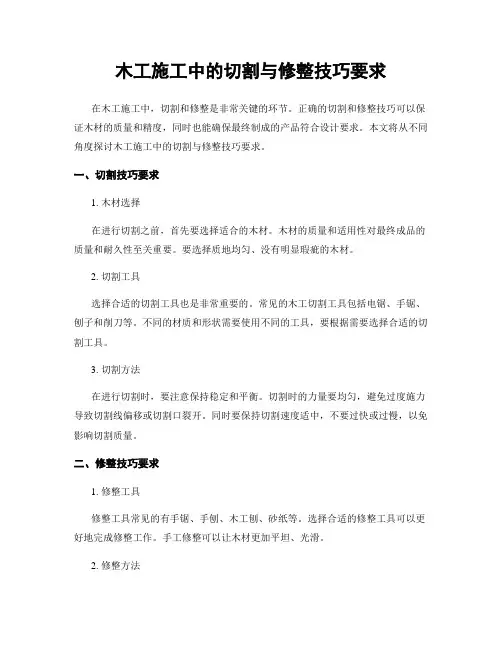 木工施工中的切割与修整技巧要求

在木工施工中，切割和修整是非常关键的环节。正确的切割和修整技巧可以保证木材的质量和精度，同时也能确保最终制成的产品符合设计要求。本文将从不同角度探讨木工施工中的切割与修整技巧要求。

一、切割技巧要求

1. 木材选择

在进行切割之前，首先要选择适合的木材。木材的质量和适用性对最终成品的质量和耐久性至关重要。要选择质地均匀、没有明显瑕疵的木材。

2. 切割工具

选择合适的切割工具也是非常重要的。常见的木工切割工具包括电锯、手锯、刨子和削刀等。不同的材质和形状需要使用不同的工具，要根据需要选择合适的切割工具。

3. 切割方法

在进行切割时，要注意保持稳定和平衡。切割时的力量要均匀，避免过度施力导致切割线偏移或切割口裂开。同时要保持切割速度适中，不要过快或过慢，以免影响切割质量。

二、修整技巧要求

1. 修整工具

修整工具常见的有手锯、手刨、木工刨、砂纸等。选择合适的修整工具可以更好地完成修整工作。手工修整可以让木材更加平坦、光滑。

2. 修整方法